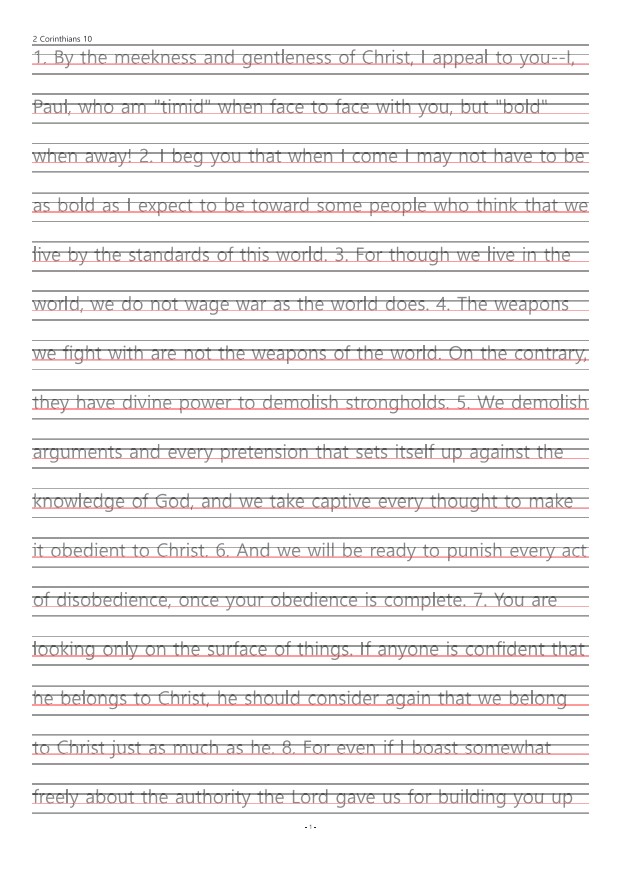 2 Corinthians 10

1. By the meekness and gentleness of Christ, I appeal to you--I, Paul, who am "timid" when face to face with you, but "bold" when away! 2. I beg you that when I come I may not have to be as bold as I expect to be toward some people who think that we live by the standards of this world. 3. For though we live in the world, we do not wage war as the world does. 4. The weapons we fight with are not the weapons of the world. On the contrary, they have divine power to demolish strongholds. 5. We demolish arguments and every pretension that sets itself up against the knowledge of God, and we take captive every thought to make it obedient to Christ. 6. And we will be ready to punish every act of disobedience, once your obedience is complete. 7. You are looking only on the surface of things. If anyone is confident that he belongs to Christ, he should consider again that we belong to Christ just as much as he. 8. For even if I boast somewhat freely about the authority the Lord gave us for building you up

- 1 -